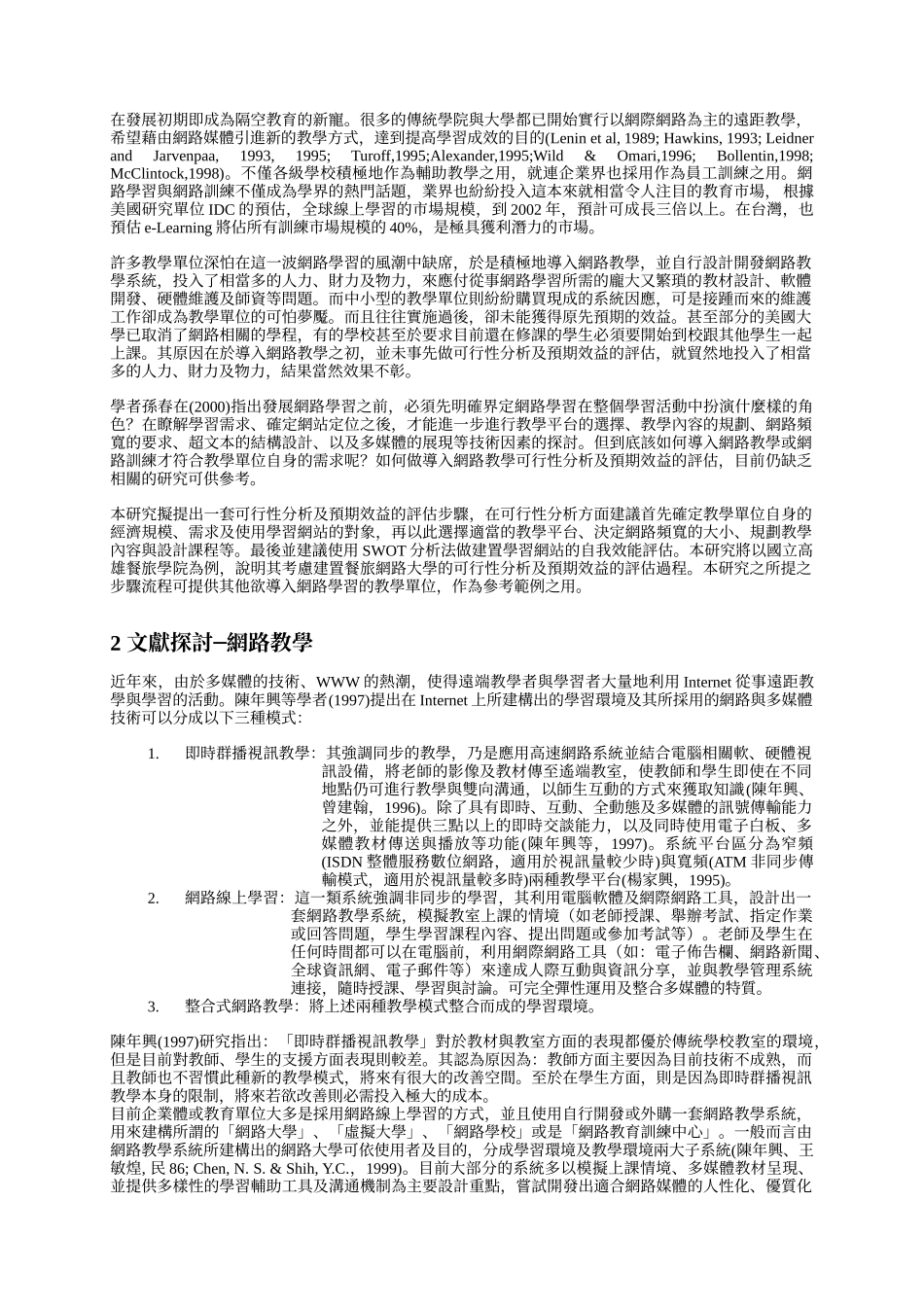 在發展初期即成為隔空教育的新寵。很多的傳統學院與大學都已開始實行以網際網路為主的遠距教學，希望藉由網路媒體引進新的教學方式，達到提高學習成效的目的(Lenin et al, 1989; Hawkins, 1993; Leidner and Jarvenpaa, 1993, 1995; Turoff,1995;Alexander,1995;Wild & Omari,1996; Bollentin,1998; McClintock,1998)。不僅各級學校積極地作為輔助教學之用，就連企業界也採用作為員工訓練之用。網路學習與網路訓練不僅成為學界的熱門話題，業界也紛紛投入這本來就相當令人注目的教育市場，根據美國研究單位 IDC 的預估，全球線上學習的市場規模，到 2002 年，預計可成長三倍以上。在台灣，也預估 e-Learning 將佔所有訓練市場規模的 40%，是極具獲利潛力的市場。

許多教學單位深怕在這一波網路學習的風潮中缺席，於是積極地導入網路教學，並自行設計開發網路教學系統，投入了相當多的人力、財力及物力，來應付從事網路學習所需的龐大又繁瑣的教材設計、軟體開發、硬體維護及師資等問題。而中小型的教學單位則紛紛購買現成的系統因應，可是接踵而來的維護工作卻成為教學單位的可怕夢魘。而且往往實施過後，卻未能獲得原先預期的效益。甚至部分的美國大學已取消了網路相關的學程，有的學校甚至於要求目前還在修課的學生必須要開始到校跟其他學生一起上課。其原因在於導入網路教學之初，並未事先做可行性分析及預期效益的評估，就貿然地投入了相當多的人力、財力及物力，結果當然效果不彰。

學者孫春在(2000)指出發展網路學習之前，必須先明確界定網路學習在整個學習活動中扮演什麼樣的角色？在瞭解學習需求、確定網站定位之後，才能進一步進行教學平台的選擇、教學內容的規劃、網路頻寬的要求、超文本的結構設計、以及多媒體的展現等技術因素的探討。但到底該如何導入網路教學或網路訓練才符合教學單位自身的需求呢？如何做導入網路教學可行性分析及預期效益的評估，目前仍缺乏相關的研究可供參考。

本研究擬提出一套可行性分析及預期效益的評估步驟，在可行性分析方面建議首先確定教學單位自身的經濟規模、需求及使用學習網站的對象，再以此選擇適當的教學平台、決定網路頻寬的大小、規劃教學內容與設計課程等。最後並建議使用 SWOT 分析法做建置學習網站的自我效能評估。本研究將以國立高雄餐旅學院為例，說明其考慮建置餐旅網路大學的可行性分析及預期效益的評估過程。本研究之所提之步驟流程可提供其他欲導入網路學習的教學單位，作為參考範例之用。

2 文獻探討–網路教學

近年來，由於多媒體的技術、WWW 的熱潮，使得遠端教學者與學習者大量地利用 Internet 從事遠距教學與學習的活動。陳年興等學者(1997)提出在 Internet 上所建構出的學習環境及其所採用的網路與多媒體技術可以分成以下三種模式:

1. 即時群播視訊教學：其強調同步的教學，乃是應用高速網路系統並結合電腦相關軟、硬體視訊設備，將老師的影像及教材傳至遙端教室，使教師和學生即使在不同地點仍可進行教學與雙向溝通，以師生互動的方式來獲取知識(陳年興、曾建翰，1996)。除了具有即時、互動、全動態及多媒體的訊號傳輸能力之外，並能提供三點以上的即時交談能力，以及同時使用電子白板、多媒體教材傳送與播放等功能(陳年興等，1997)。系統平台區分為窄頻(ISDN 整體服務數位網路，適用於視訊量較少時)與寬頻(ATM 非同步傳輸模式，適用於視訊量較多時)兩種教學平台(楊家興，1995)。
2. 網路線上學習：這一類系統強調非同步的學習，其利用電腦軟體及網際網路工具，設計出一套網路教學系統，模擬教室上課的情境（如老師授課、舉辦考試、指定作業或回答問題，學生學習課程內容、提出問題或參加考試等）。老師及學生在任何時間都可以在電腦前，利用網際網路工具（如：電子佈告欄、網路新聞、全球資訊網、電子郵件等）來達成人際互動與資訊分享，並與教學管理系統連接，隨時授課、學習與討論。可完全彈性運用及整合多媒體的特質。
3. 整合式網路教學：將上述兩種教學模式整合而成的學習環境。

陳年興(1997)研究指出：「即時群播視訊教學」對於教材與教室方面的表現都優於傳統學校教室的環境，但是目前對教師、學生的支援方面表現則較差。其認為原因為：教師方面主要因為目前技術不成熟，而且教師也不習慣此種新的教學模式，將來有很大的改善空間。至於在學生方面，則是因為即時群播視訊教學本身的限制，將來若欲改善則必需投入極大的成本。
目前企業體或教育單位大多是採用網路線上學習的方式，並且使用自行開發或外購一套網路教學系統，用來建構所謂的「網路大學」、「虛擬大學」、「網路學校」或是「網路教育訓練中心」。一般而言由網路教學系統所建構出的網路大學可依使用者及目的，分成學習環境及教學環境兩大子系統(陳年興、王敏煌, 民 86; Chen, N. S. & Shih, Y.C.，1999)。目前大部分的系統多以模擬上課情境、多媒體教材呈現、並提供多樣性的學習輔助工具及溝通機制為主要設計重點，嘗試開發出適合網路媒體的人性化、優質化